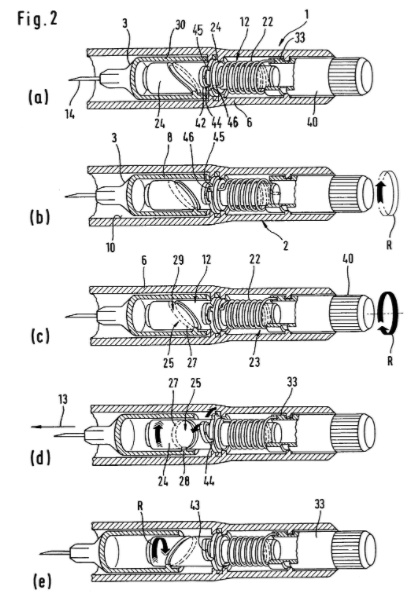 Fig. 2

(a)
3 30 45 24 12 22 1 33
14 24 42 44 46 6 40

(b)
3 8 46 45
10 2 R

(c)
6 29 12 22 40
25 27 23 R

(d)
13 27 25 33
24 28 44

(e)
R 43 33